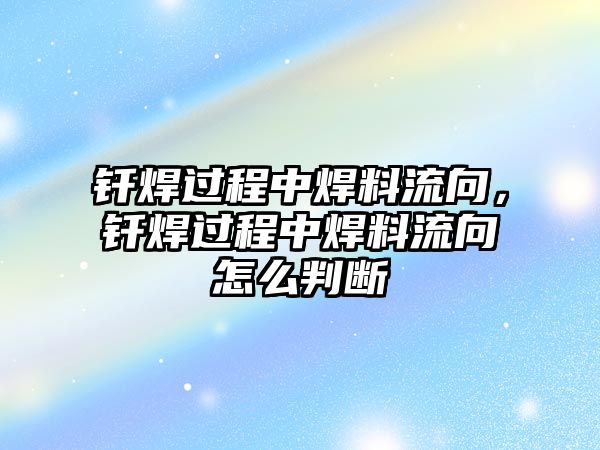 钎焊过程中焊料流向，钎焊过程中焊料流向怎么判断